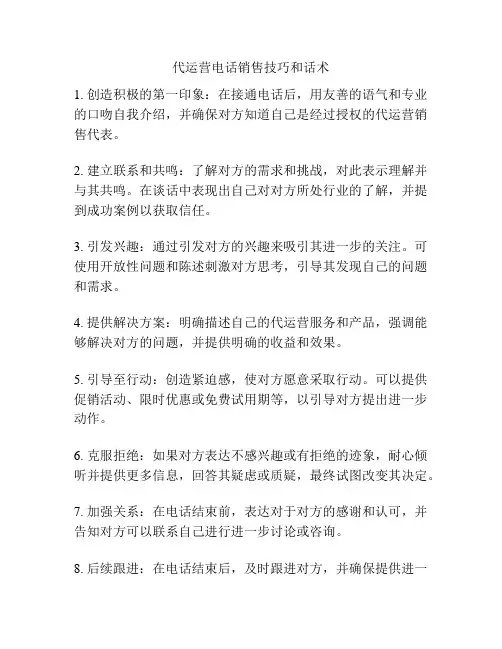 代运营电话销售技巧和话术

1. 创造积极的第一印象：在接通电话后，用友善的语气和专业的口吻自我介绍，并确保对方知道自己是经过授权的代运营销售代表。

2. 建立联系和共鸣：了解对方的需求和挑战，对此表示理解并与其共鸣。在谈话中表现出自己对对方所处行业的了解，并提到成功案例以获取信任。

3. 引发兴趣：通过引发对方的兴趣来吸引其进一步的关注。可使用开放性问题和陈述刺激对方思考，引导其发现自己的问题和需求。

4. 提供解决方案：明确描述自己的代运营服务和产品，强调能够解决对方的问题，并提供明确的收益和效果。

5. 引导至行动：创造紧迫感，使对方愿意采取行动。可以提供促销活动、限时优惠或免费试用期等，以引导对方提出进一步动作。

6. 克服拒绝：如果对方表达不感兴趣或有拒绝的迹象，耐心倾听并提供更多信息，回答其疑虑或质疑，最终试图改变其决定。

7. 加强关系：在电话结束前，表达对于对方的感谢和认可，并告知对方可以联系自己进行进一步讨论或咨询。

8. 后续跟进：在电话结束后，及时跟进对方，并确保提供进一